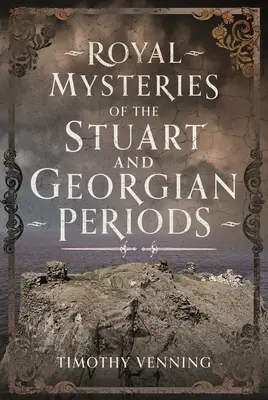 ROYAL MYSTERIES OF THE STUART AND GEORGIAN PERIODS

TIMOTHY VENNING